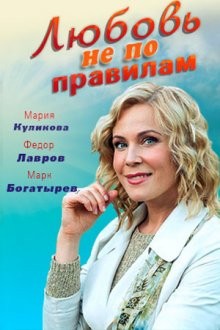 Любовь не по правилам

Мария
Куликова
Федор
Лавров
Марк
Богатырев